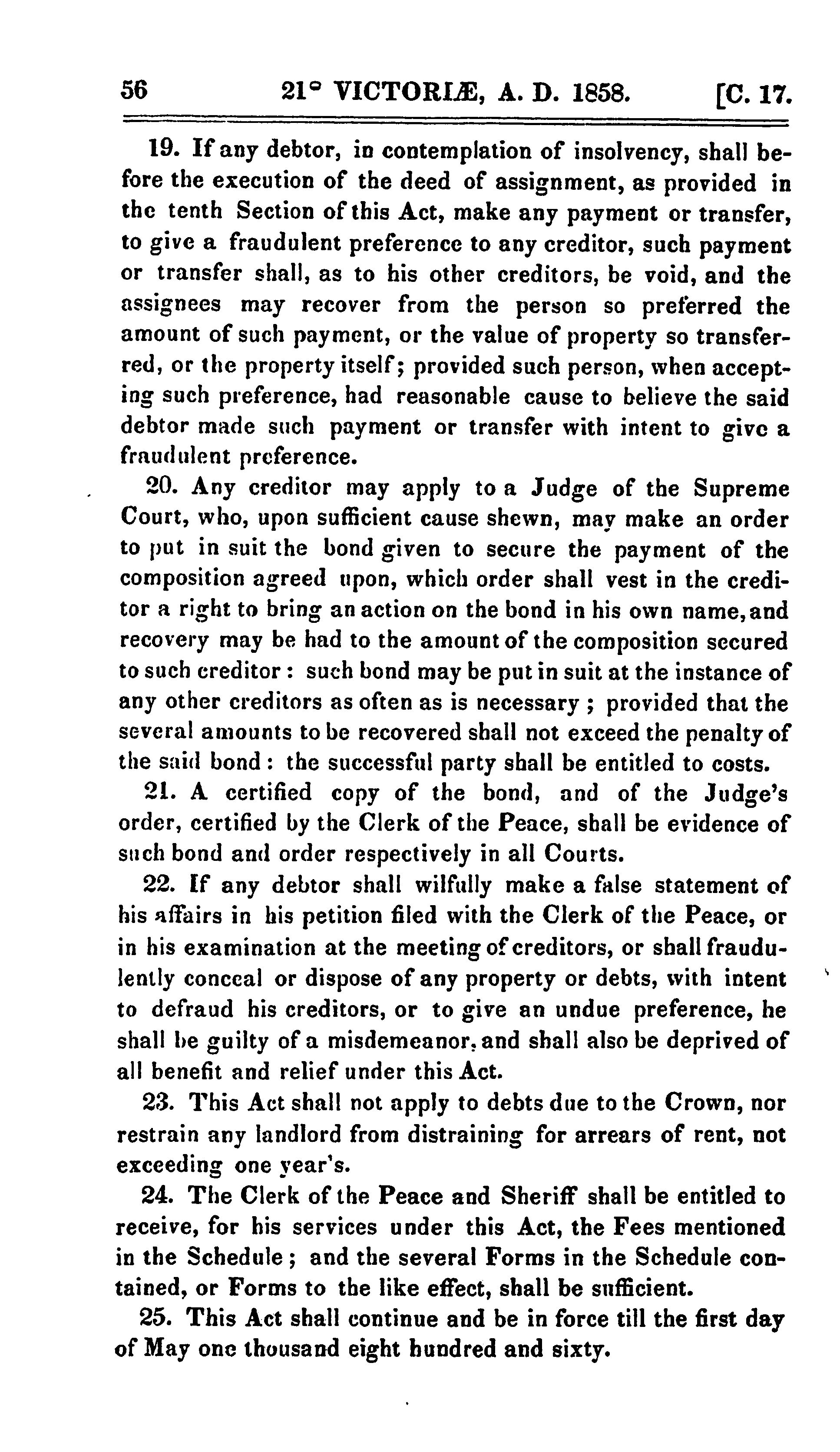 56 21° VICTORIÆ, A. D. 1858. [C. 17.

19. If any debtor, in contemplation of insolvency, shall before the execution of the deed of assignment, as provided in the tenth Section of this Act, make any payment or transfer, to give a fraudulent preference to any creditor, such payment or transfer shall, as to his other creditors, be void, and the assignees may recover from the person so preferred the amount of such payment, or the value of property so transferred, or the property itself; provided such person, when accepting such preference, had reasonable cause to believe the said debtor made such payment or transfer with intent to give a fraudulent preference.

20. Any creditor may apply to a Judge of the Supreme Court, who, upon sufficient cause shewn, may make an order to put in suit the bond given to secure the payment of the composition agreed upon, which order shall vest in the creditor a right to bring an action on the bond in his own name, and recovery may be had to the amount of the composition secured to such creditor: such bond may be put in suit at the instance of any other creditors as often as is necessary; provided that the several amounts to be recovered shall not exceed the penalty of the said bond: the successful party shall be entitled to costs.

21. A certified copy of the bond, and of the Judge's order, certified by the Clerk of the Peace, shall be evidence of such bond and order respectively in all Courts.

22. If any debtor shall wilfully make a false statement of his affairs in his petition filed with the Clerk of the Peace, or in his examination at the meeting of creditors, or shall fraudulently conceal or dispose of any property or debts, with intent to defraud his creditors, or to give an undue preference, he shall be guilty of a misdemeanor, and shall also be deprived of all benefit and relief under this Act.

23. This Act shall not apply to debts due to the Crown, nor restrain any landlord from distraining for arrears of rent, not exceeding one year's.

24. The Clerk of the Peace and Sheriff shall be entitled to receive, for his services under this Act, the Fees mentioned in the Schedule; and the several Forms in the Schedule contained, or Forms to the like effect, shall be sufficient.

25. This Act shall continue and be in force till the first day of May one thousand eight hundred and sixty.